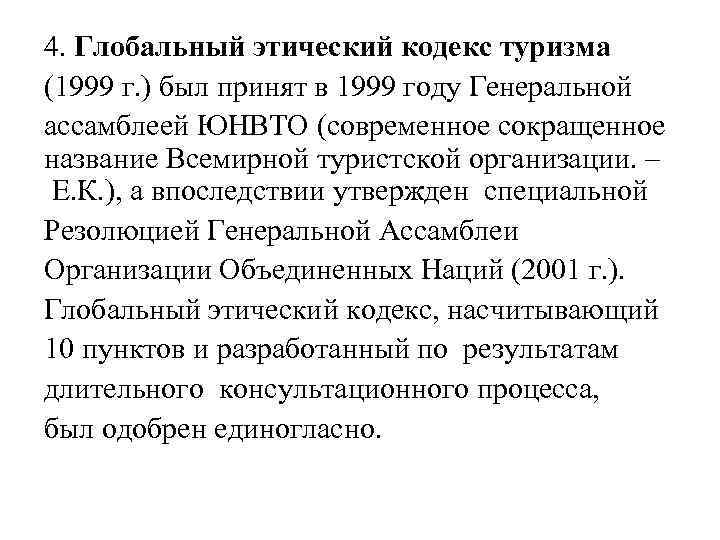 4. Глобальный этический кодекс туризма (1999 г.) был принят в 1999 году Генеральной ассамблеей ЮНВТО (современное сокращенное название Всемирной туристской организации. – Е.К.), а впоследствии утвержден специальной Резолюцией Генеральной Ассамблеи Организации Объединенных Наций (2001 г.). Глобальный этический кодекс, насчитывающий 10 пунктов и разработанный по результатам длительного консультационного процесса, был одобрен единогласно.